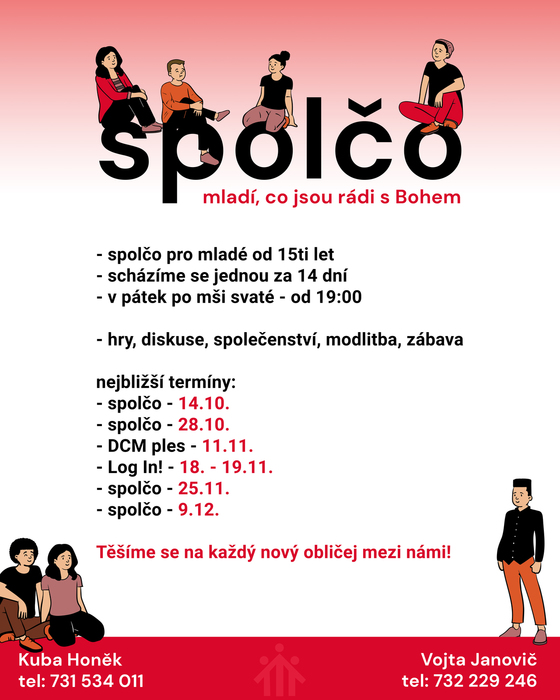 spolčo
mladí, co jsou rádi s Bohem

- spolčo pro mladé od 15ti let
- scházíme se jednou za 14 dní
- v pátek po mši svaté - od 19:00

- hry, diskuse, společenství, modlitba, zábava

nejbližší termíny:
- spolčo - 14.10.
- spolčo - 28.10.
- DCM ples - 11.11.
- Log In! - 18. - 19.11.
- spolčo - 25.11.
- spolčo - 9.12.

Těšíme se na každý nový obličej mezi námi!

Kuba Honěk
tel: 731 534 011

Vojta Janovič
tel: 732 229 246